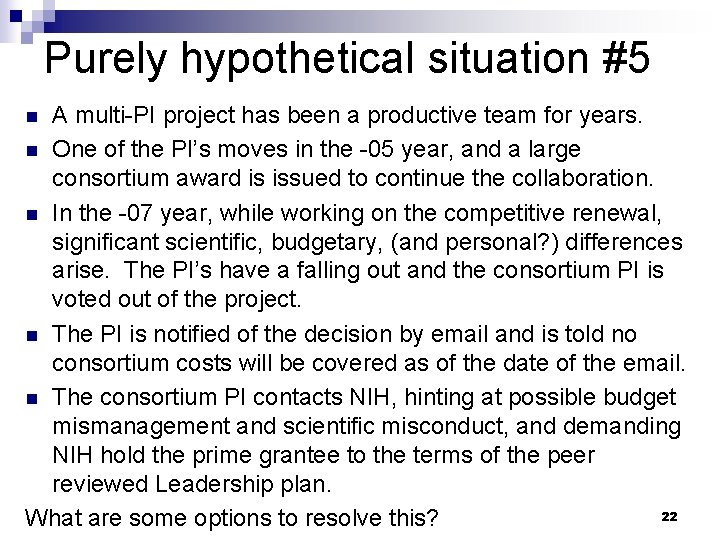 Purely hypothetical situation #5

- A multi-PI project has been a productive team for years.
- One of the PI's moves in the -05 year, and a large consortium award is issued to continue the collaboration.
- In the -07 year, while working on the competitive renewal, significant scientific, budgetary, (and personal?) differences arise. The PI's have a falling out and the consortium PI is voted out of the project.
- The PI is notified of the decision by email and is told no consortium costs will be covered as of the date of the email.
- The consortium PI contacts NIH, hinting at possible budget mismanagement and scientific misconduct, and demanding NIH hold the prime grantee to the terms of the peer reviewed Leadership plan.

What are some options to resolve this?

22